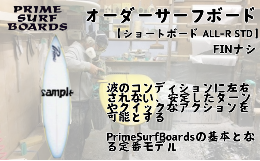 PRIME SURF BOARDS

オーダーサーフボード

【ショートボード ALL-R STD】

FINナシ

sample

波のコンディションに左右されない、安定したターンやクイックなアクションを可能とする

PrimeSurfBoardsの基本となる定番モデル